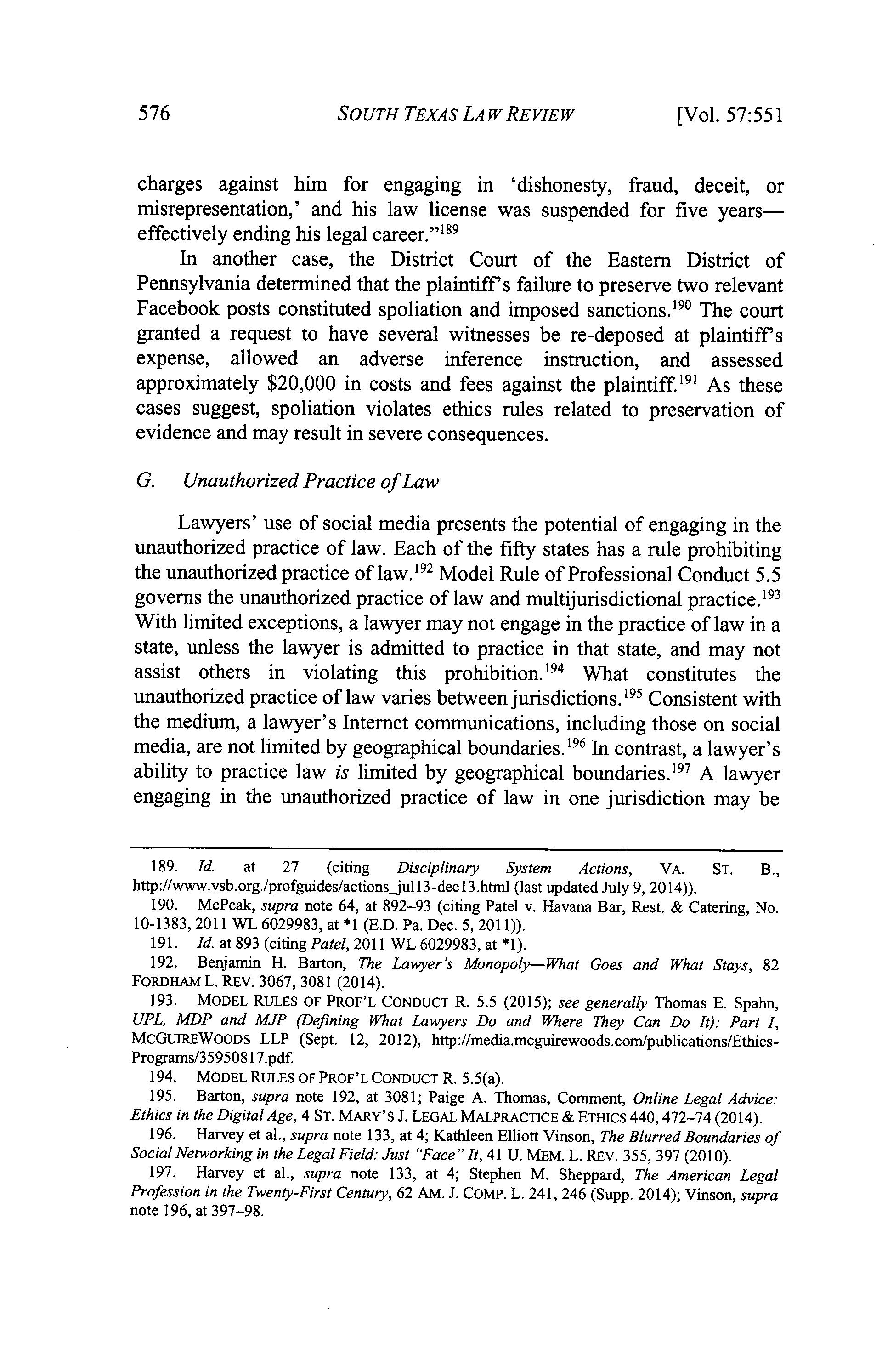 576 SOUTH TEXAS LAW REVIEW [Vol. 57:551

charges against him for engaging in 'dishonesty, fraud, deceit, or misrepresentation,' and his law license was suspended for five years—effectively ending his legal career."$^{189}$

In another case, the District Court of the Eastern District of Pennsylvania determined that the plaintiff's failure to preserve two relevant Facebook posts constituted spoliation and imposed sanctions.$^{190}$ The court granted a request to have several witnesses be re-deposed at plaintiff's expense, allowed an adverse inference instruction, and assessed approximately \$20,000 in costs and fees against the plaintiff.$^{191}$ As these cases suggest, spoliation violates ethics rules related to preservation of evidence and may result in severe consequences.

G. Unauthorized Practice of Law

Lawyers' use of social media presents the potential of engaging in the unauthorized practice of law. Each of the fifty states has a rule prohibiting the unauthorized practice of law.$^{192}$ Model Rule of Professional Conduct 5.5 governs the unauthorized practice of law and multijurisdictional practice.$^{193}$ With limited exceptions, a lawyer may not engage in the practice of law in a state, unless the lawyer is admitted to practice in that state, and may not assist others in violating this prohibition.$^{194}$ What constitutes the unauthorized practice of law varies between jurisdictions.$^{195}$ Consistent with the medium, a lawyer's Internet communications, including those on social media, are not limited by geographical boundaries.$^{196}$ In contrast, a lawyer's ability to practice law is limited by geographical boundaries.$^{197}$ A lawyer engaging in the unauthorized practice of law in one jurisdiction may be

189. Id. at 27 (citing Disciplinary System Actions, VA. ST. B., http://www.vsb.org./profguides/actions_jul13-dec13.html (last updated July 9, 2014)).
190. McPeak, supra note 64, at 892–93 (citing Patel v. Havana Bar, Rest. & Catering, No. 10-1383, 2011 WL 6029983, at *1 (E.D. Pa. Dec. 5, 2011)).
191. Id. at 893 (citing Patel, 2011 WL 6029983, at *1).
192. Benjamin H. Barton, The Lawyer's Monopoly—What Goes and What Stays, 82 FORDHAM L. REV. 3067, 3081 (2014).
193. MODEL RULES OF PROF'L CONDUCT R. 5.5 (2015); see generally Thomas E. Spahn, UPL, MDP and MJP (Defining What Lawyers Do and Where They Can Do It): Part I, MCGUIREWOODS LLP (Sept. 12, 2012), http://media.mcguirewoods.com/publications/Ethics-Programs/35950817.pdf.
194. MODEL RULES OF PROF'L CONDUCT R. 5.5(a).
195. Barton, supra note 192, at 3081; Paige A. Thomas, Comment, Online Legal Advice: Ethics in the Digital Age, 4 ST. MARY'S J. LEGAL MALPRACTICE & ETHICS 440, 472–74 (2014).
196. Harvey et al., supra note 133, at 4; Kathleen Elliott Vinson, The Blurred Boundaries of Social Networking in the Legal Field: Just "Face" It, 41 U. MEM. L. REV. 355, 397 (2010).
197. Harvey et al., supra note 133, at 4; Stephen M. Sheppard, The American Legal Profession in the Twenty-First Century, 62 AM. J. COMP. L. 241, 246 (Supp. 2014); Vinson, supra note 196, at 397–98.